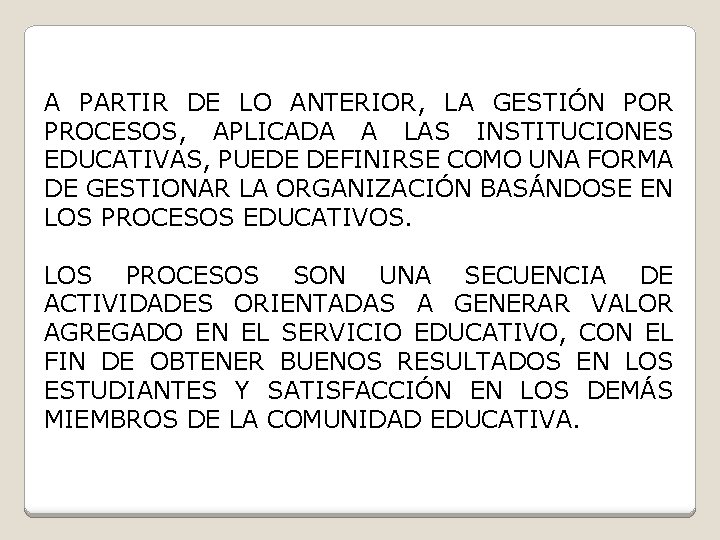 A PARTIR DE LO ANTERIOR, LA GESTIÓN POR PROCESOS, APLICADA A LAS INSTITUCIONES EDUCATIVAS, PUEDE DEFINIRSE COMO UNA FORMA DE GESTIONAR LA ORGANIZACIÓN BASÁNDOSE EN LOS PROCESOS EDUCATIVOS.

LOS PROCESOS SON UNA SECUENCIA DE ACTIVIDADES ORIENTADAS A GENERAR VALOR AGREGADO EN EL SERVICIO EDUCATIVO, CON EL FIN DE OBTENER BUENOS RESULTADOS EN LOS ESTUDIANTES Y SATISFACCIÓN EN LOS DEMÁS MIEMBROS DE LA COMUNIDAD EDUCATIVA.